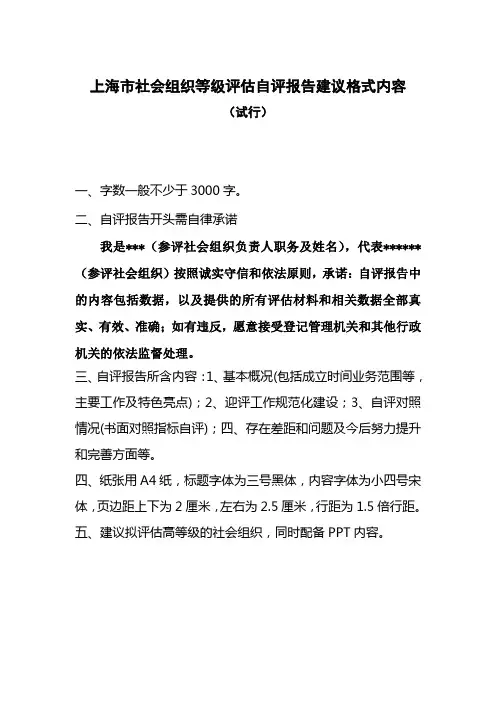 上海市社会组织等级评估自评报告建议格式内容

（试行）

一、字数一般不少于 3000 字。

二、自评报告开头需自律承诺

我是***（参评社会组织负责人职务及姓名），代表******（参评社会组织）按照诚实守信和依法原则，承诺：自评报告中的内容包括数据，以及提供的所有评估材料和相关数据全部真实、有效、准确；如有违反，愿意接受登记管理机关和其他行政机关的依法监督处理。

三、自评报告所含内容：1、基本概况(包括成立时间业务范围等，主要工作及特色亮点)；2、迎评工作规范化建设；3、自评对照情况(书面对照指标自评)；四、存在差距和问题及今后努力提升和完善方面等。

四、纸张用 A4 纸，标题字体为三号黑体，内容字体为小四号宋体，页边距上下为 2 厘米，左右为 2.5 厘米，行距为 1.5 倍行距。

五、建议拟评估高等级的社会组织，同时配备 PPT 内容。